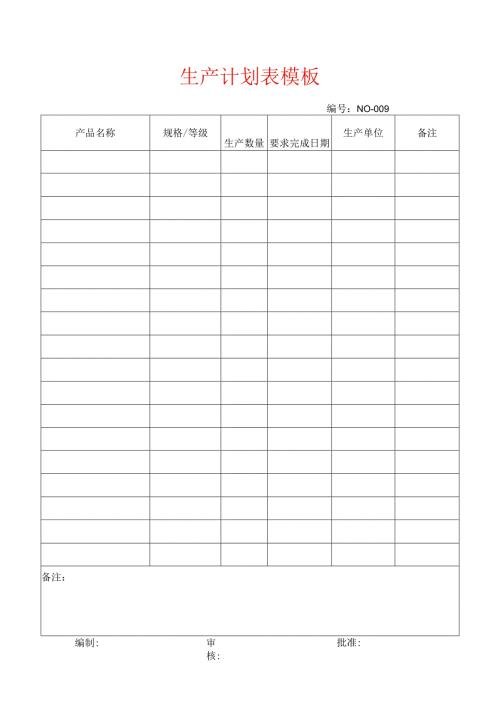 生产计划表模板

编号：NO-009

| 产品名称 | 规格/等级 | 生产数量 | 要求完成日期 | 生产单位 | 备注 |
|---|---|---|---|---|---|
| | | | | | |
| | | | | | |
| | | | | | |
| | | | | | |
| | | | | | |
| | | | | | |
| | | | | | |
| | | | | | |
| | | | | | |
| | | | | | |
| | | | | | |
| | | | | | |
| | | | | | |
| | | | | | |
| | | | | | |
| | | | | | |
| | | | | | |
| | | | | | |

备注：

编制： 审核： 批准：